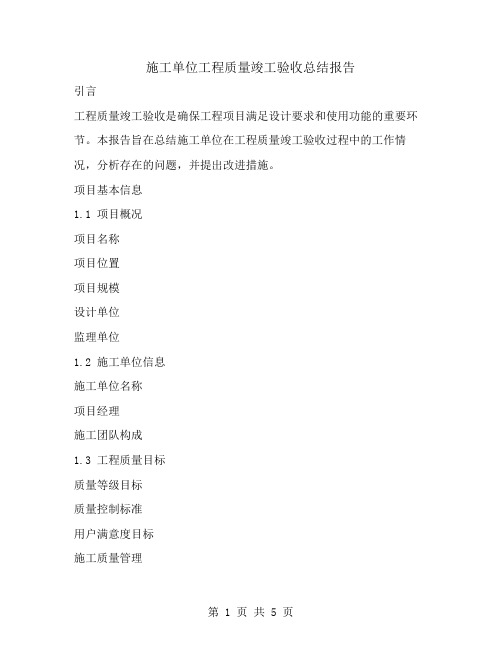 施工单位工程质量竣工验收总结报告

引言

工程质量竣工验收是确保工程项目满足设计要求和使用功能的重要环节。本报告旨在总结施工单位在工程质量竣工验收过程中的工作情况，分析存在的问题，并提出改进措施。

项目基本信息

1.1 项目概况

项目名称

项目位置

项目规模

设计单位

监理单位

1.2 施工单位信息

施工单位名称

项目经理

施工团队构成

1.3 工程质量目标

质量等级目标

质量控制标准

用户满意度目标

施工质量管理

第 1 页 共 5 页